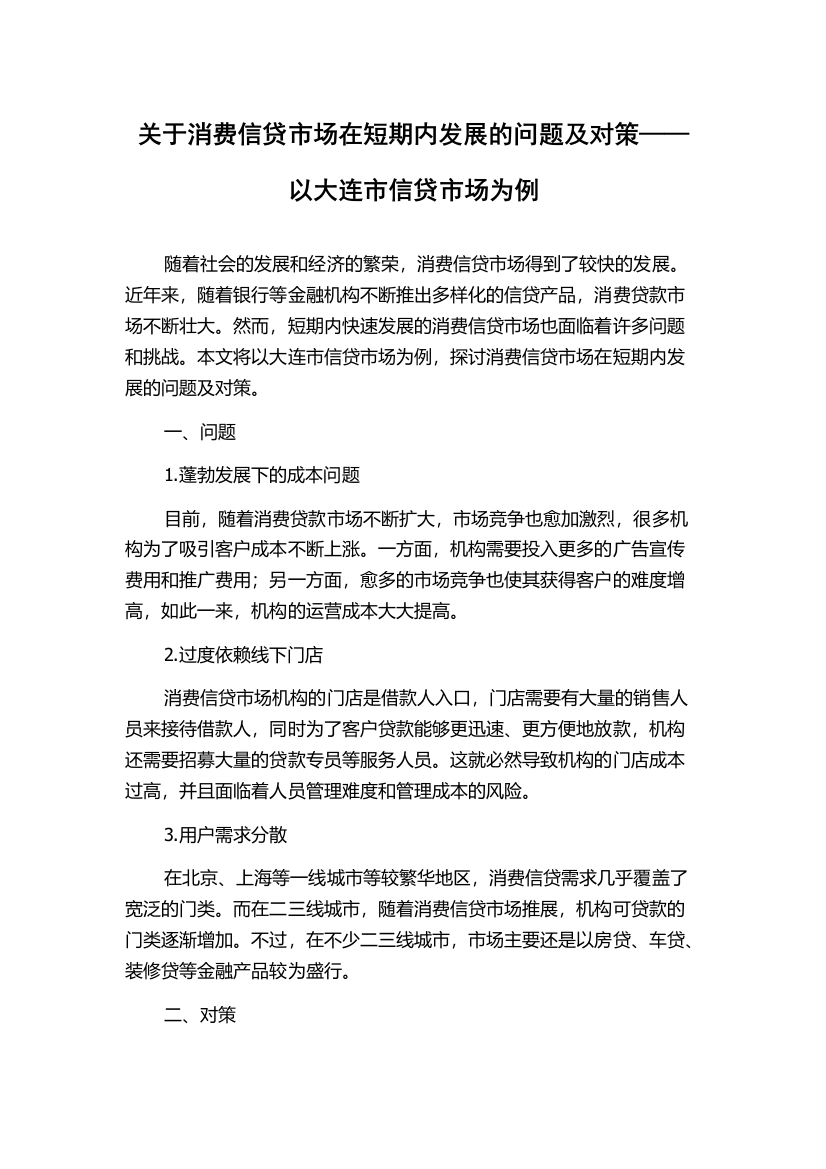 关于消费信贷市场在短期内发展的问题及对策——以大连市信贷市场为例

随着社会的发展和经济的繁荣，消费信贷市场得到了较快的发展。近年来，随着银行等金融机构不断推出多样化的信贷产品，消费贷款市场不断壮大。然而，短期内快速发展的消费信贷市场也面临着许多问题和挑战。本文将以大连市信贷市场为例，探讨消费信贷市场在短期内发展的问题及对策。

一、问题

1.蓬勃发展下的成本问题

目前，随着消费贷款市场不断扩大，市场竞争也愈加激烈，很多机构为了吸引客户成本不断上涨。一方面，机构需要投入更多的广告宣传费用和推广费用；另一方面，愈多的市场竞争也使其获得客户的难度增高，如此一来，机构的运营成本大大提高。

2.过度依赖线下门店

消费信贷市场机构的门店是借款人入口，门店需要有大量的销售人员来接待借款人，同时为了客户贷款能够更迅速、更方便地放款，机构还需要招募大量的贷款专员等服务人员。这就必然导致机构的门店成本过高，并且面临着人员管理难度和管理成本的风险。

3.用户需求分散

在北京、上海等一线城市等较繁华地区，消费信贷需求几乎覆盖了宽泛的门类。而在二三线城市，随着消费信贷市场推展，机构可贷款的门类逐渐增加。不过，在不少二三线城市，市场主要还是以房贷、车贷、装修贷等金融产品较为盛行。

二、对策